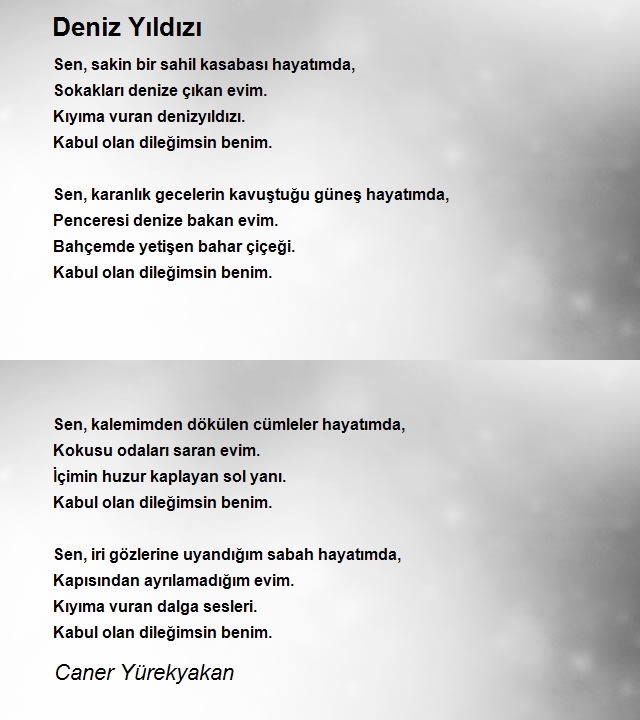 Deniz Yıldızı

Sen, sakin bir sahil kasabası hayatımda,
Sokakları denize çıkan evim.
Kıyıma vuran denizyıldızı.
Kabul olan dileğimsin benim.

Sen, karanlık gecelerin kavuştuğu güneş hayatımda,
Penceresi denize bakan evim.
Bahçemde yetişen bahar çiçeği.
Kabul olan dileğimsin benim.

Sen, kalemimden dökülen cümleler hayatımda,
Kokusu odaları saran evim.
İçimin huzur kaplayan sol yanı.
Kabul olan dileğimsin benim.

Sen, iri gözlerine uyandığım sabah hayatımda,
Kapısından ayrılamadığım evim.
Kıyıma vuran dalga sesleri.
Kabul olan dileğimsin benim.

Caner Yürekyakan